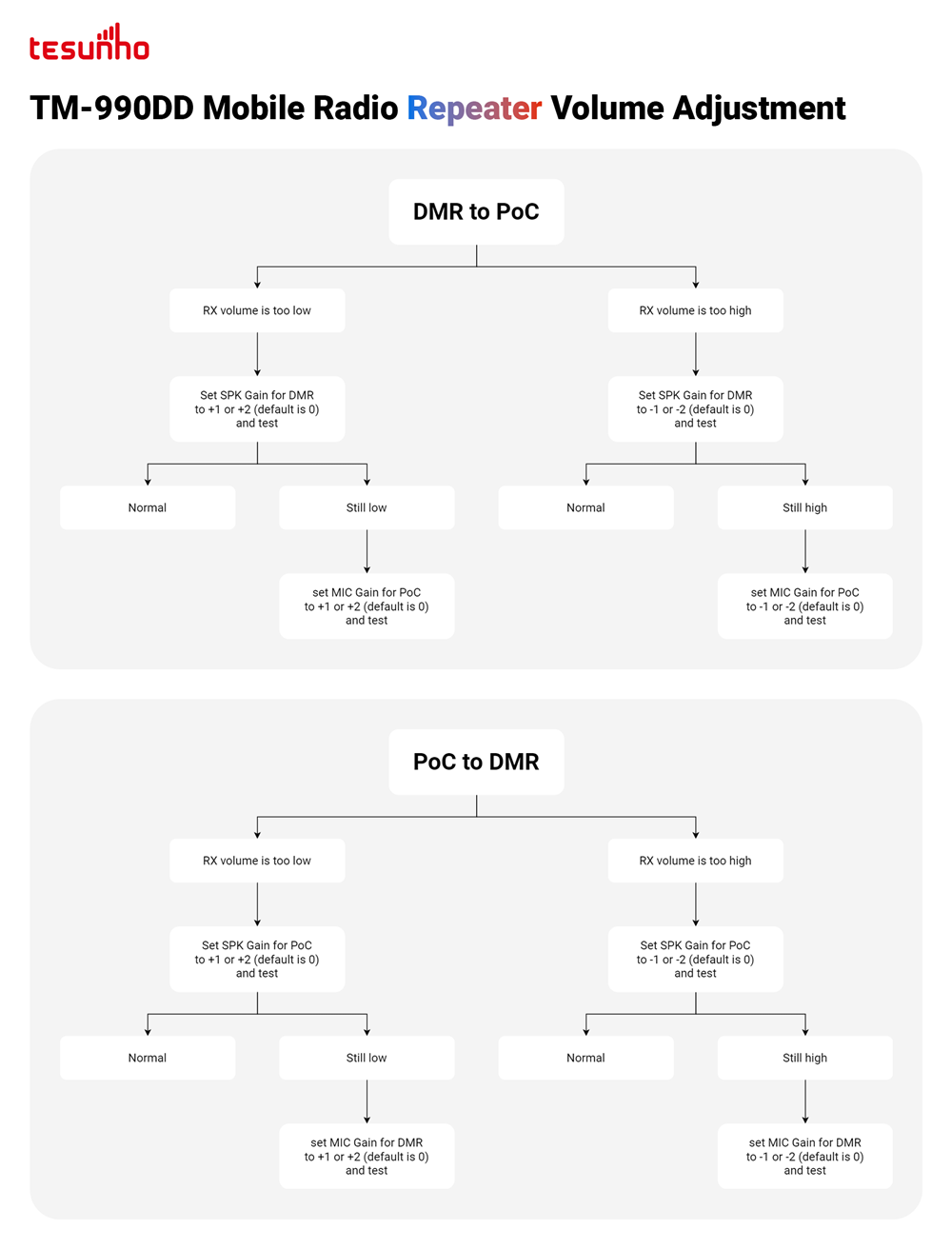 tesunho

TM-990DD Mobile Radio Repeater Volume Adjustment

DMR to PoC

RX volume is too low

Set SPK Gain for DMR to +1 or +2 (default is 0) and test

Normal

Still low

set MIC Gain for PoC to +1 or +2 (default is 0) and test

RX volume is too high

Set SPK Gain for DMR to -1 or -2 (default is 0) and test

Normal

Still high

set MIC Gain for PoC to -1 or -2 (default is 0) and test

PoC to DMR

RX volume is too low

Set SPK Gain for PoC to +1 or +2 (default is 0) and test

Normal

Still low

set MIC Gain for DMR to +1 or +2 (default is 0) and test

RX volume is too high

Set SPK Gain for PoC to -1 or -2 (default is 0) and test

Normal

Still high

set MIC Gain for DMR to -1 or -2 (default is 0) and test